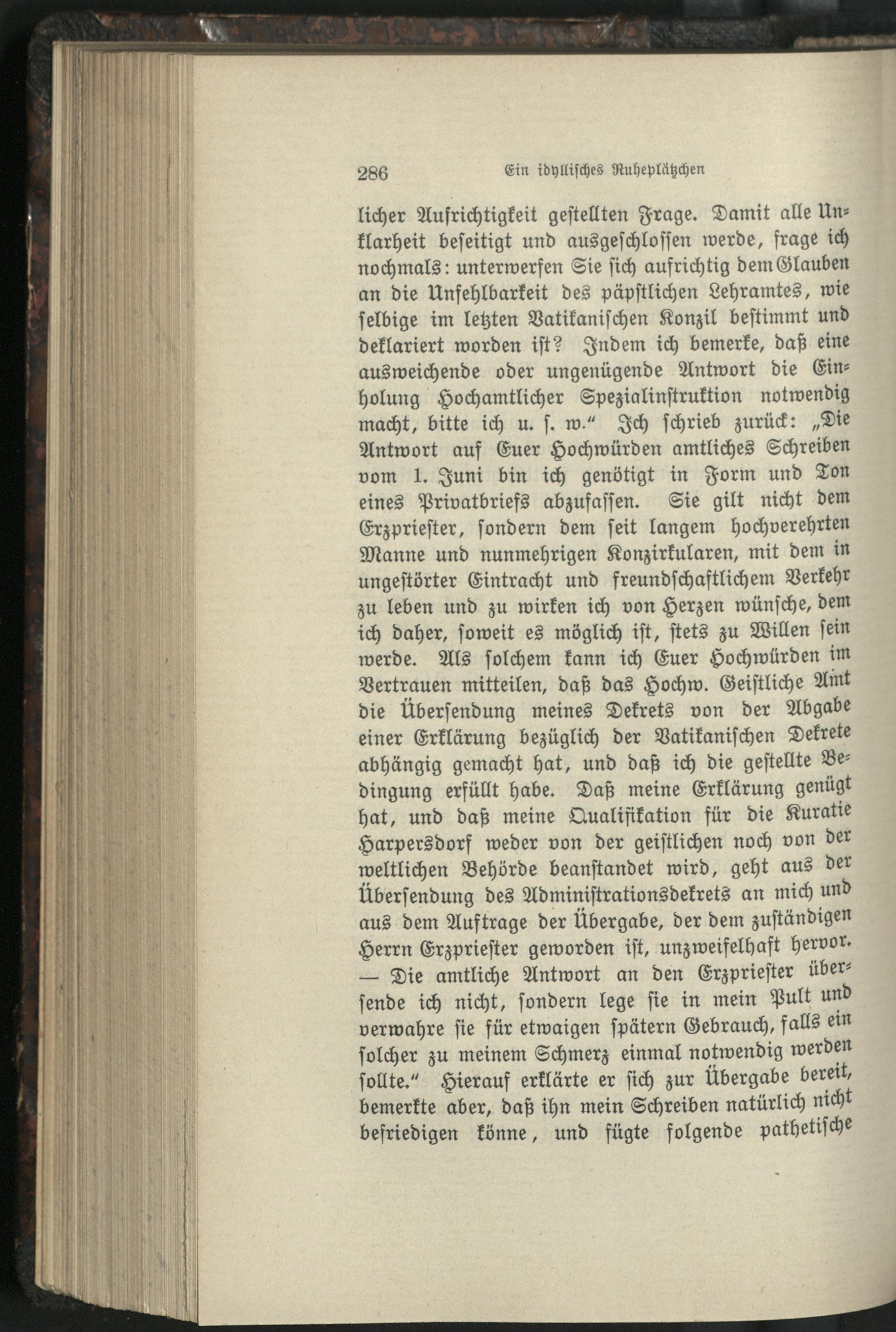 286 Ein idyllisches Ruheplätzchen

licher Aufrichtigkeit gestellten Frage. Damit alle Unklarheit beseitigt und ausgeschlossen werde, frage ich nochmals: unterwerfen Sie sich aufrichtig dem Glauben an die Unfehlbarkeit des päpstlichen Lehramtes, wie selbige im letzten Vatikanischen Konzil bestimmt und deklariert worden ist? Indem ich bemerke, daß eine ausweichende oder ungenügende Antwort die Einholung Hochamtlicher Spezialinstruktion notwendig macht, bitte ich u. s. w." Ich schrieb zurück: „Die Antwort auf Euer Hochwürden amtliches Schreiben vom 1. Juni bin ich genötigt in Form und Ton eines Privatbriefs abzufassen. Sie gilt nicht dem Erzpriester, sondern dem seit langem hochverehrten Manne und nunmehrigen Konzirkularen, mit dem in ungestörter Eintracht und freundschaftlichem Verkehr zu leben und zu wirken ich von Herzen wünsche, dem ich daher, soweit es möglich ist, stets zu Willen sein werde. Als solchem kann ich Euer Hochwürden im Vertrauen mitteilen, daß das Hochw. Geistliche Amt die Übersendung meines Dekrets von der Abgabe einer Erklärung bezüglich der Vatikanischen Dekrete abhängig gemacht hat, und daß ich die gestellte Bedingung erfüllt habe. Daß meine Erklärung genügt hat, und daß meine Qualifikation für die Kuratie Harpersdorf weder von der geistlichen noch von der weltlichen Behörde beanstandet wird, geht aus der Übersendung des Administrationsdekrets an mich und aus dem Auftrage der Übergabe, der dem zuständigen Herrn Erzpriester geworden ist, unzweifelhaft hervor. — Die amtliche Antwort an den Erzpriester übersende ich nicht, sondern lege sie in mein Pult und verwahre sie für etwaigen spätern Gebrauch, falls ein solcher zu meinem Schmerz einmal notwendig werden sollte." Hierauf erklärte er sich zur Übergabe bereit, bemerkte aber, daß ihn mein Schreiben natürlich nicht befriedigen könne, und fügte folgende pathetische